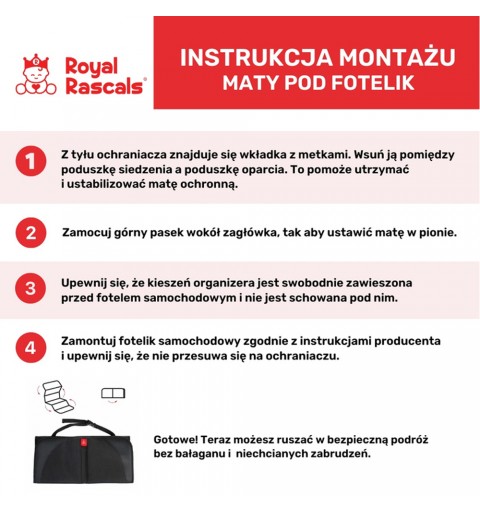 Royal Rascals®

INSTRUKCJA MONTAŻU
MATY POD FOTELIK

1 Z tyłu ochraniacza znajduje się wkładka z metkami. Wsuń ją pomiędzy poduszkę siedzenia a poduszkę oparcia. To pomoże utrzymać i ustabilizować matę ochronną.

2 Zamocuj górny pasek wokół zagłówka, tak aby ustawić matę w pionie.

3 Upewnij się, że kieszeń organizera jest swobodnie zawieszona przed fotelem samochodowym i nie jest schowana pod nim.

4 Zamontuj fotelik samochodowy zgodnie z instrukcjami producenta i upewnij się, że nie przesuwa się na ochraniaczu.

Gotowe! Teraz możesz ruszać w bezpieczną podróż bez bałaganu i niechcianych zabrudzeń.